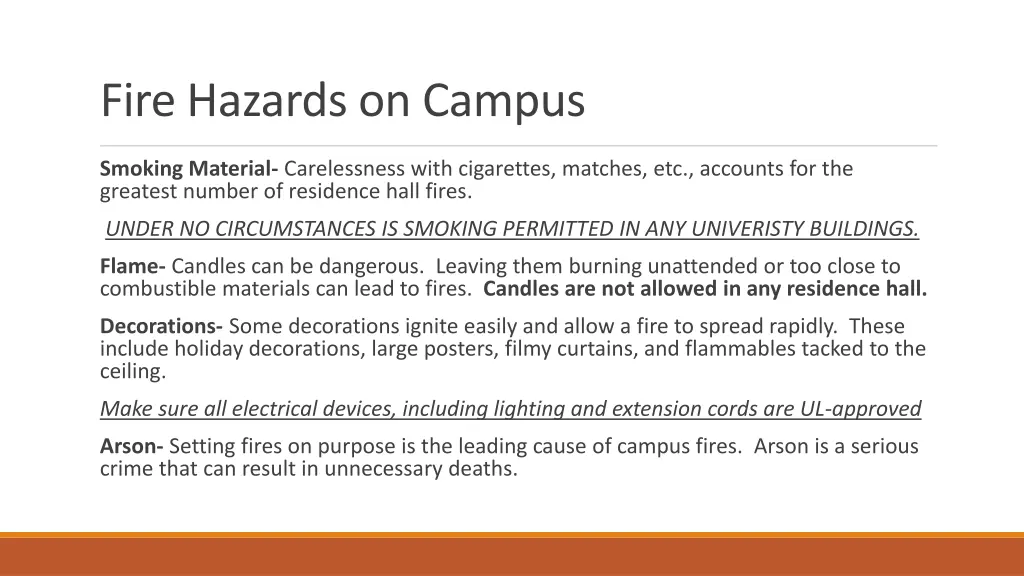 Fire Hazards on Campus

Smoking Material- Carelessness with cigarettes, matches, etc., accounts for the greatest number of residence hall fires.

UNDER NO CIRCUMSTANCES IS SMOKING PERMITTED IN ANY UNIVERISTY BUILDINGS.

Flame- Candles can be dangerous. Leaving them burning unattended or too close to combustible materials can lead to fires. Candles are not allowed in any residence hall.

Decorations- Some decorations ignite easily and allow a fire to spread rapidly. These include holiday decorations, large posters, filmy curtains, and flammables tacked to the ceiling.

Make sure all electrical devices, including lighting and extension cords are UL-approved

Arson- Setting fires on purpose is the leading cause of campus fires. Arson is a serious crime that can result in unnecessary deaths.